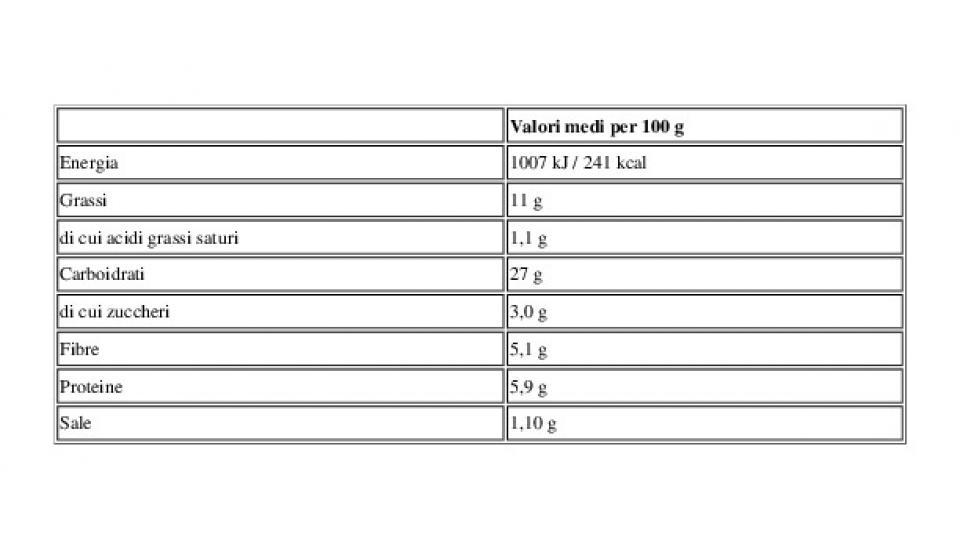 | | Valori medi per 100 g |
|---|---|
| Energia | 1007 kJ / 241 kcal |
| Grassi | 11 g |
| di cui acidi grassi saturi | 1,1 g |
| Carboidrati | 27 g |
| di cui zuccheri | 3,0 g |
| Fibre | 5,1 g |
| Proteine | 5,9 g |
| Sale | 1,10 g |